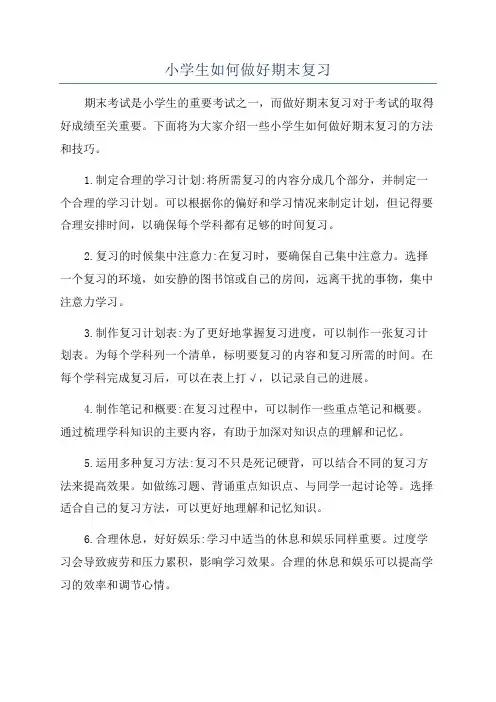 小学生如何做好期末复习

期末考试是小学生的重要考试之一，而做好期末复习对于考试的取得好成绩至关重要。下面将为大家介绍一些小学生如何做好期末复习的方法和技巧。

1.制定合理的学习计划:将所需复习的内容分成几个部分，并制定一个合理的学习计划。可以根据你的偏好和学习情况来制定计划，但记得要合理安排时间，以确保每个学科都有足够的时间复习。

2.复习的时候集中注意力:在复习时，要确保自己集中注意力。选择一个复习的环境，如安静的图书馆或自己的房间，远离干扰的事物，集中注意力学习。

3.制作复习计划表:为了更好地掌握复习进度，可以制作一张复习计划表。为每个学科列一个清单，标明要复习的内容和复习所需的时间。在每个学科完成复习后，可以在表上打√，以记录自己的进展。

4.制作笔记和概要:在复习过程中，可以制作一些重点笔记和概要。通过梳理学科知识的主要内容，有助于加深对知识点的理解和记忆。

5.运用多种复习方法:复习不只是死记硬背，可以结合不同的复习方法来提高效果。如做练习题、背诵重点知识点、与同学一起讨论等。选择适合自己的复习方法，可以更好地理解和记忆知识。

6.合理休息，好好娱乐:学习中适当的休息和娱乐同样重要。过度学习会导致疲劳和压力累积，影响学习效果。合理的休息和娱乐可以提高学习的效率和调节心情。